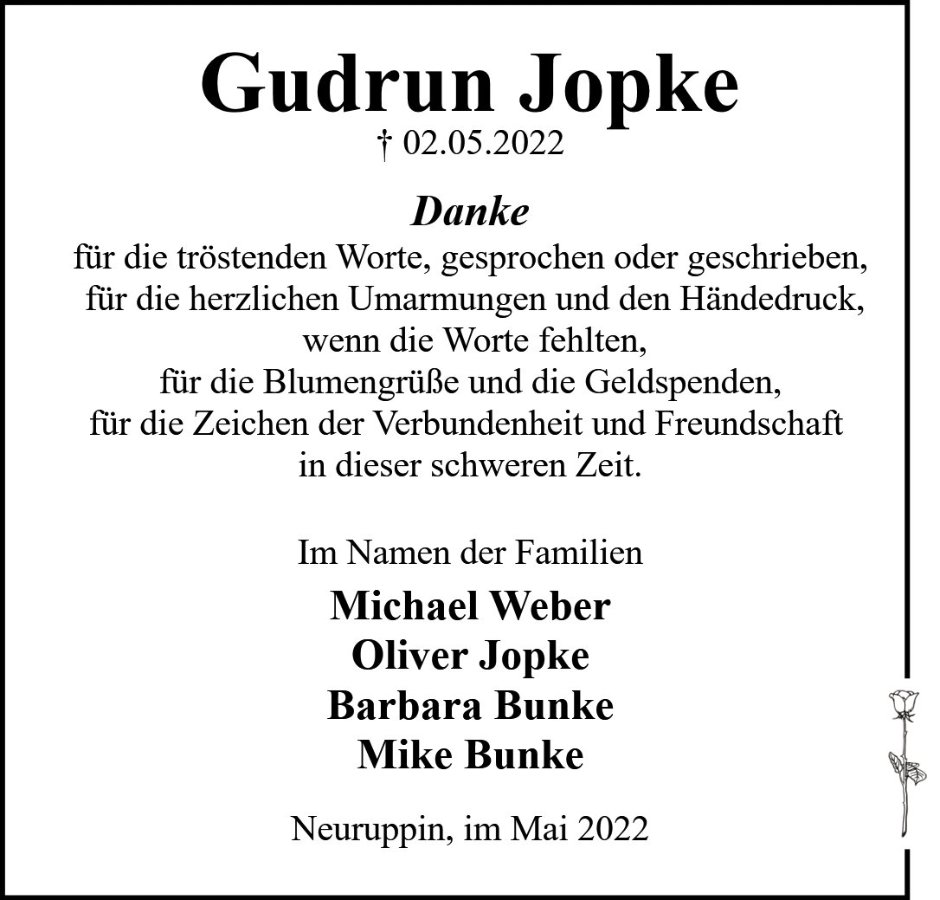 Gudrun Jopke
† 02.05.2022

Danke
für die tröstenden Worte, gesprochen oder geschrieben,
für die herzlichen Umarmungen und den Händedruck,
wenn die Worte fehlten,
für die Blumengrüße und die Geldspenden,
für die Zeichen der Verbundenheit und Freundschaft
in dieser schweren Zeit.

Im Namen der Familien
Michael Weber
Oliver Jopke
Barbara Bunke
Mike Bunke

Neuruppin, im Mai 2022